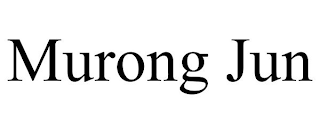 Murong Jun